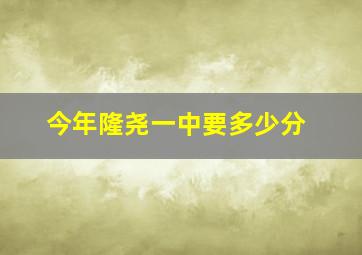 今年隆尧一中要多少分